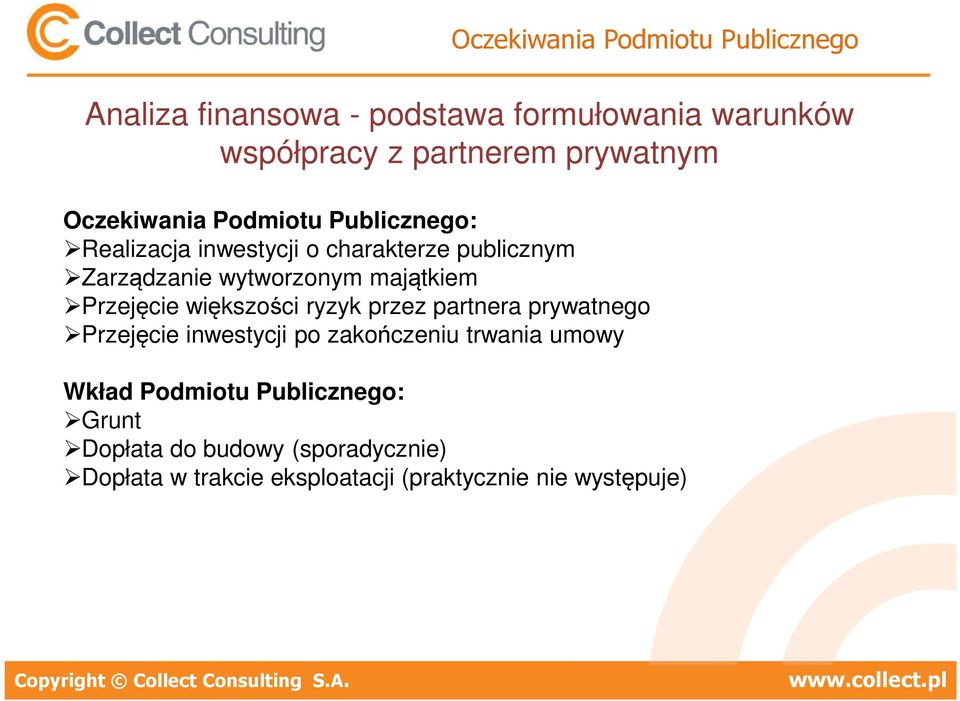 Collect Consulting

Oczekiwania Podmiotu Publicznego

Analiza finansowa - podstawa formułowania warunków współpracy z partnerem prywatnym

Oczekiwania Podmiotu Publicznego:
➢Realizacja inwestycji o charakterze publicznym
➢Zarządzanie wytworzonym majątkiem
➢Przejęcie większości ryzyk przez partnera prywatnego
➢Przejęcie inwestycji po zakończeniu trwania umowy

Wkład Podmiotu Publicznego:
➢Grunt
➢Dopłata do budowy (sporadycznie)
➢Dopłata w trakcie eksploatacji (praktycznie nie występuje)

Copyright © Collect Consulting S.A.

www.collect.pl